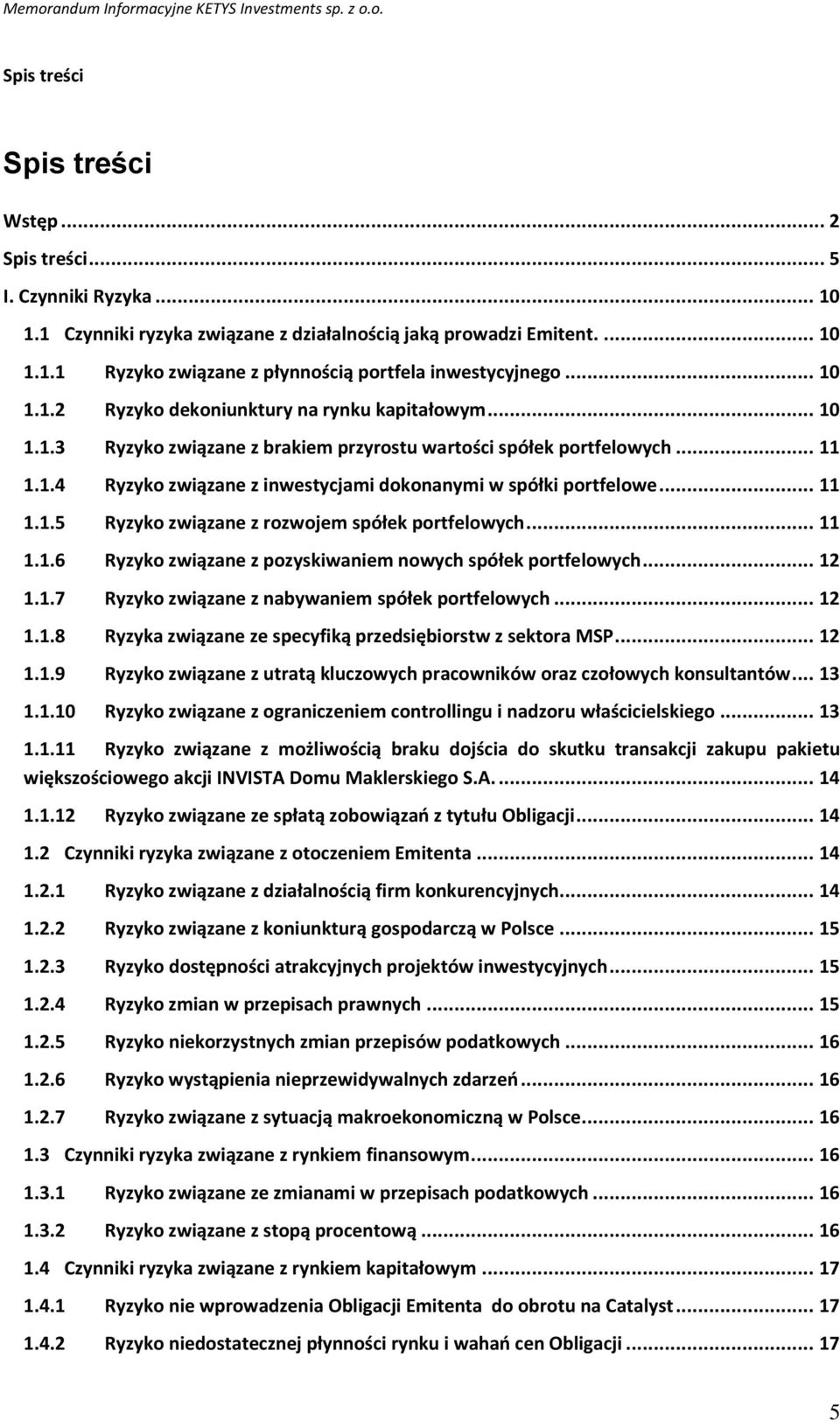 Memorandum Informacyjne KETYS Investments sp. z o.o.

Spis treści

Spis treści

Wstęp ... 2
Spis treści ... 5
I. Czynniki Ryzyka ... 10
1.1 Czynniki ryzyka związane z działalnością jaką prowadzi Emitent. ... 10
1.1.1 Ryzyko związane z płynnością portfela inwestycyjnego ... 10
1.1.2 Ryzyko dekoniunktury na rynku kapitałowym ... 10
1.1.3 Ryzyko związane z brakiem przyrostu wartości spółek portfelowych ... 11
1.1.4 Ryzyko związane z inwestycjami dokonanymi w spółki portfelowe ... 11
1.1.5 Ryzyko związane z rozwojem spółek portfelowych ... 11
1.1.6 Ryzyko związane z pozyskiwaniem nowych spółek portfelowych ... 12
1.1.7 Ryzyko związane z nabywaniem spółek portfelowych ... 12
1.1.8 Ryzyka związane ze specyfiką przedsiębiorstw z sektora MSP. ... 12
1.1.9 Ryzyko związane z utratą kluczowych pracowników oraz czołowych konsultantów ... 13
1.1.10 Ryzyko związane z ograniczeniem controllingu i nadzoru właścicielskiego ... 13
1.1.11 Ryzyko związane z możliwością braku dojścia do skutku transakcji zakupu pakietu większościowego akcji INVISTA Domu Maklerskiego S.A. ... 14
1.1.12 Ryzyko związane ze spłatą zobowiązań z tytułu Obligacji ... 14
1.2 Czynniki ryzyka związane z otoczeniem Emitenta ... 14
1.2.1 Ryzyko związane z działalnością firm konkurencyjnych ... 14
1.2.2 Ryzyko związane z koniunkturą gospodarczą w Polsce ... 15
1.2.3 Ryzyko dostępności atrakcyjnych projektów inwestycyjnych ... 15
1.2.4 Ryzyko zmian w przepisach prawnych ... 15
1.2.5 Ryzyko niekorzystnych zmian przepisów podatkowych ... 16
1.2.6 Ryzyko wystąpienia nieprzewidywalnych zdarzeń ... 16
1.2.7 Ryzyko związane z sytuacją makroekonomiczną w Polsce. ... 16
1.3 Czynniki ryzyka związane z rynkiem finansowym. ... 16
1.3.1 Ryzyko związane ze zmianami w przepisach podatkowych ... 16
1.3.2 Ryzyko związane z stopą procentową ... 16
1.4 Czynniki ryzyka związane z rynkiem kapitałowym ... 17
1.4.1 Ryzyko nie wprowadzenia Obligacji Emitenta do obrotu na Catalyst ... 17
1.4.2 Ryzyko niedostatecznej płynności rynku i wahań cen Obligacji ... 17

5